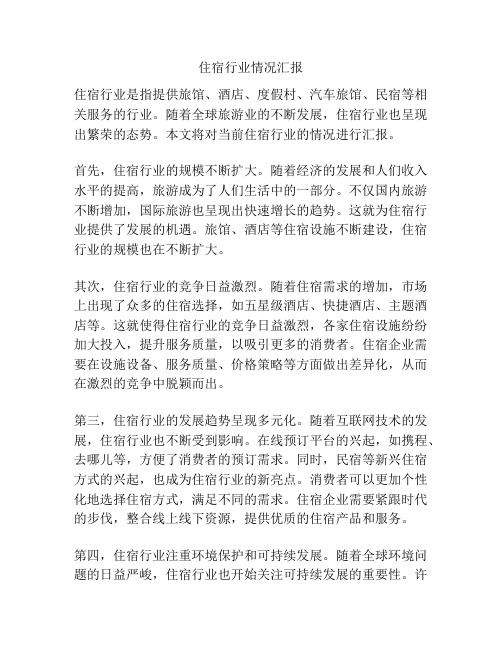 住宿行业情况汇报

住宿行业是指提供旅馆、酒店、度假村、汽车旅馆、民宿等相关服务的行业。随着全球旅游业的不断发展，住宿行业也呈现出繁荣的态势。本文将对当前住宿行业的情况进行汇报。

首先，住宿行业的规模不断扩大。随着经济的发展和人们收入水平的提高，旅游成为了人们生活中的一部分。不仅国内旅游不断增加，国际旅游也呈现出快速增长的趋势。这就为住宿行业提供了发展的机遇。旅馆、酒店等住宿设施不断建设，住宿行业的规模也在不断扩大。

其次，住宿行业的竞争日益激烈。随着住宿需求的增加，市场上出现了众多的住宿选择，如五星级酒店、快捷酒店、主题酒店等。这就使得住宿行业的竞争日益激烈，各家住宿设施纷纷加大投入，提升服务质量，以吸引更多的消费者。住宿企业需要在设施设备、服务质量、价格策略等方面做出差异化，从而在激烈的竞争中脱颖而出。

第三，住宿行业的发展趋势呈现多元化。随着互联网技术的发展，住宿行业也不断受到影响。在线预订平台的兴起，如携程、去哪儿等，方便了消费者的预订需求。同时，民宿等新兴住宿方式的兴起，也成为住宿行业的新亮点。消费者可以更加个性化地选择住宿方式，满足不同的需求。住宿企业需要紧跟时代的步伐，整合线上线下资源，提供优质的住宿产品和服务。

第四，住宿行业注重环境保护和可持续发展。随着全球环境问题的日益严峻，住宿行业也开始关注可持续发展的重要性。许